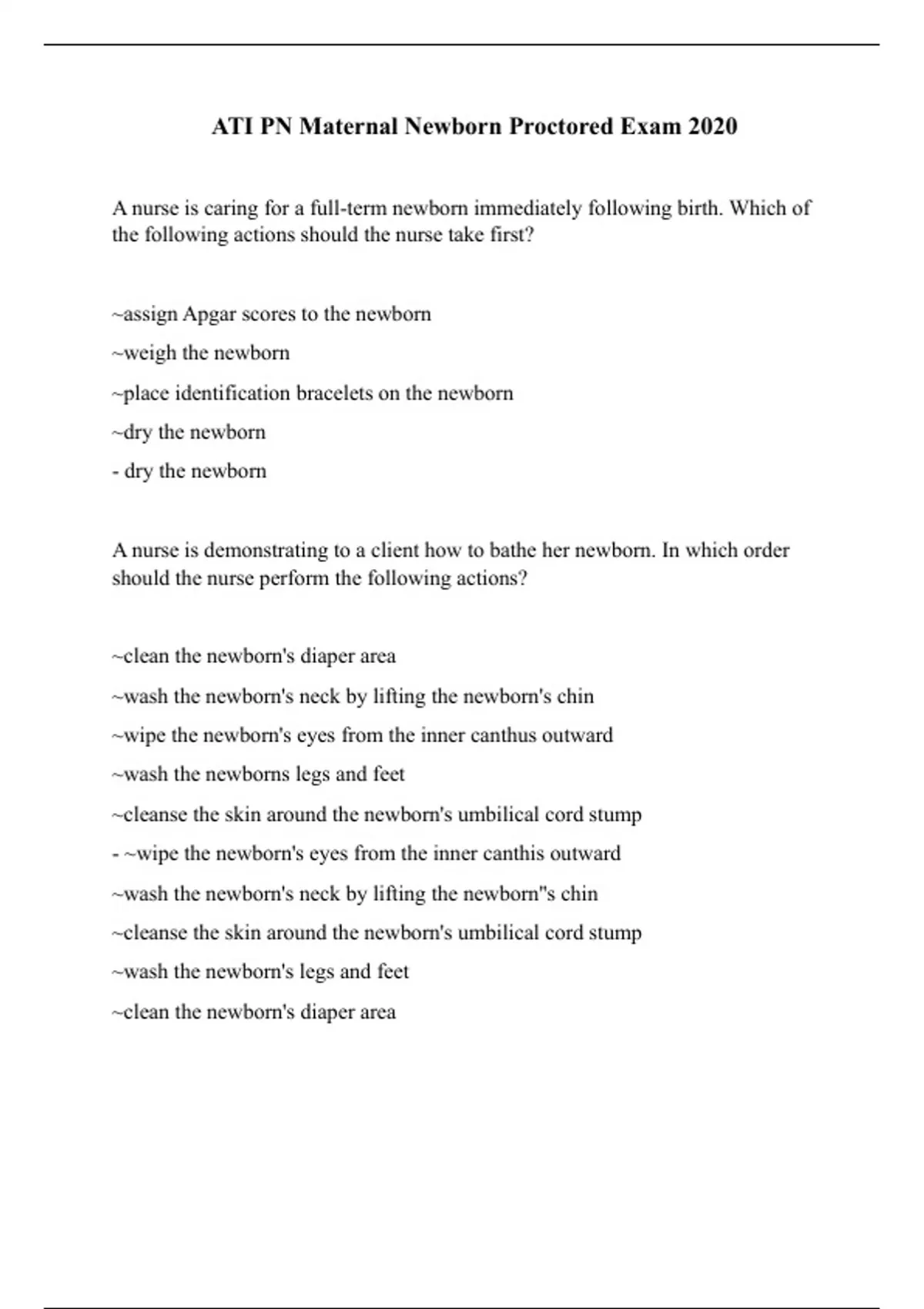 ATI PN Maternal Newborn Proctored Exam 2020

A nurse is caring for a full-term newborn immediately following birth. Which of the following actions should the nurse take first?

~assign Apgar scores to the newborn

~weigh the newborn

~place identification bracelets on the newborn

~dry the newborn

- dry the newborn

A nurse is demonstrating to a client how to bathe her newborn. In which order should the nurse perform the following actions?

~clean the newborn's diaper area

~wash the newborn's neck by lifting the newborn's chin

~wipe the newborn's eyes from the inner canthus outward

~wash the newborns legs and feet

~cleanse the skin around the newborn's umbilical cord stump

- ~wipe the newborn's eyes from the inner canthis outward

~wash the newborn's neck by lifting the newborn"s chin

~cleanse the skin around the newborn's umbilical cord stump

~wash the newborn's legs and feet

~clean the newborn's diaper area